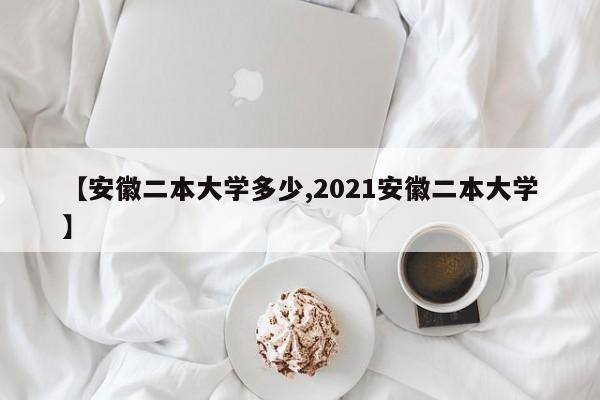 【安徽二本大学多少,2021安徽二本大学】